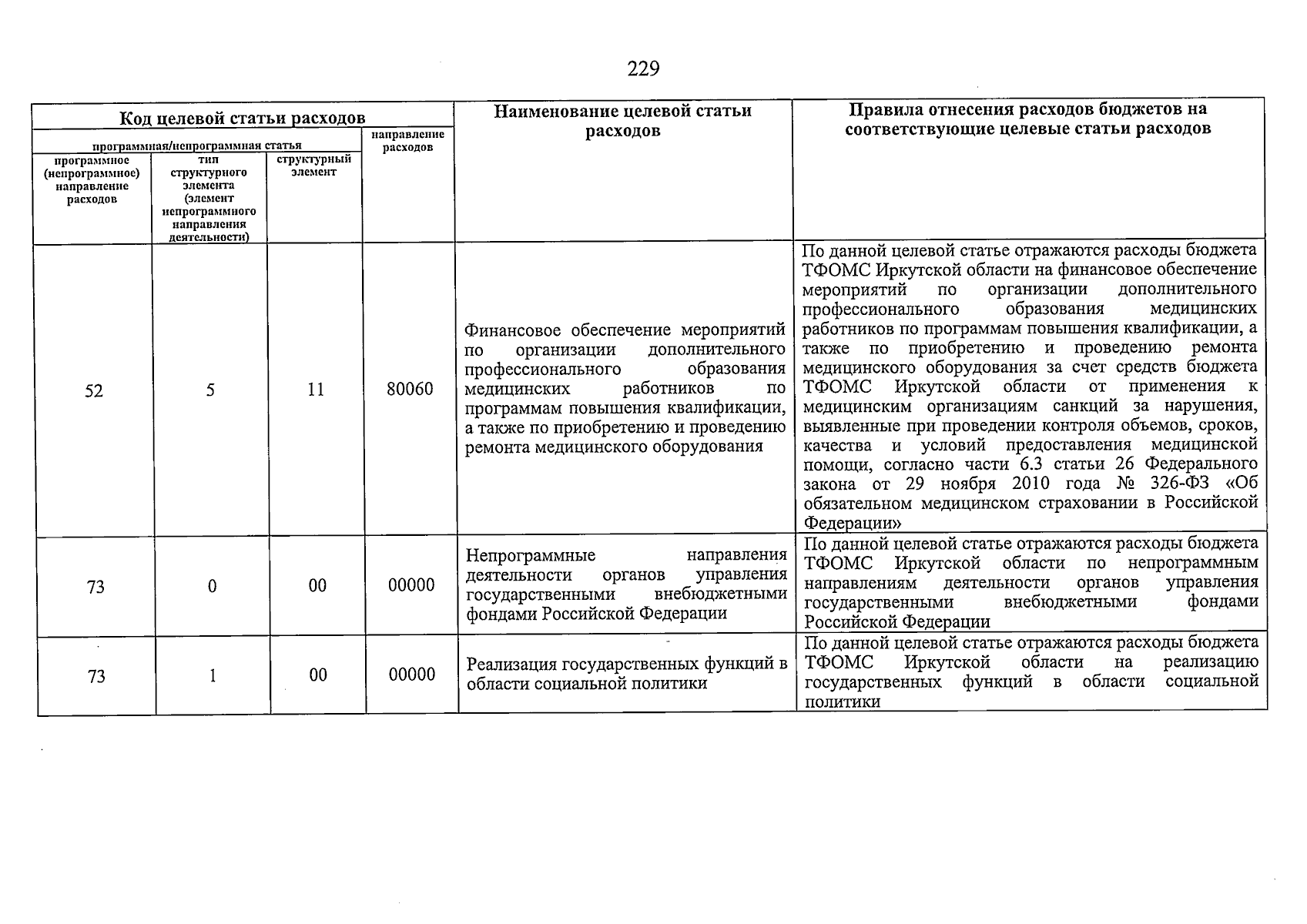 229

| Код целевой статьи расходов | | | | Наименование целевой статьи расходов | Правила отнесения расходов бюджетов на соответствующие целевые статьи расходов |
|---|---|---|---|---|---|
| программная/непрограммная статья | | | направление расходов | | |
| программное (непрограммное) направление расходов | тип структурного элемента (элемент непрограммного направления деятельности) | структурный элемент | | | |
| 52 | 5 | 11 | 80060 | Финансовое обеспечение мероприятий по организации дополнительного профессионального образования медицинских работников по программам повышения квалификации, а также по приобретению и проведению ремонта медицинского оборудования | По данной целевой статье отражаются расходы бюджета ТФОМС Иркутской области на финансовое обеспечение мероприятий по организации дополнительного профессионального образования медицинских работников по программам повышения квалификации, а также по приобретению и проведению ремонта медицинского оборудования за счет средств бюджета ТФОМС Иркутской области от применения к медицинским организациям санкций за нарушения, выявленные при проведении контроля объемов, сроков, качества и условий предоставления медицинской помощи, согласно части 6.3 статьи 26 Федерального закона от 29 ноября 2010 года № 326-ФЗ «Об обязательном медицинском страховании в Российской Федерации» |
| 73 | 0 | 00 | 00000 | Непрограммные направления деятельности органов управления государственными внебюджетными фондами Российской Федерации | По данной целевой статье отражаются расходы бюджета ТФОМС Иркутской области по непрограммным направлениям деятельности органов управления государственными внебюджетными фондами Российской Федерации |
| 73 | 1 | 00 | 00000 | Реализация государственных функций в области социальной политики | По данной целевой статье отражаются расходы бюджета ТФОМС Иркутской области на реализацию государственных функций в области социальной политики |